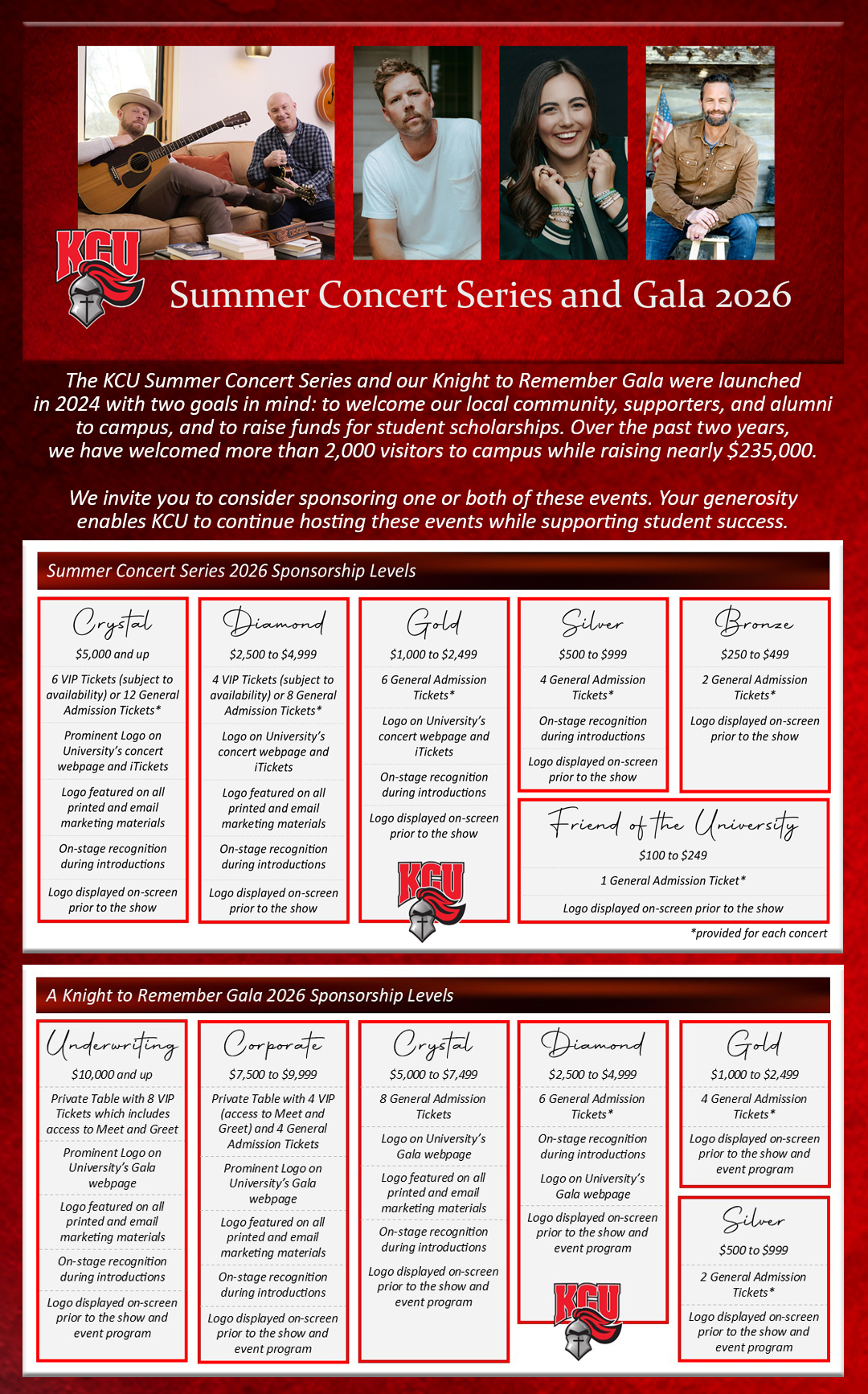 KCU

Summer Concert Series and Gala 2026

The KCU Summer Concert Series and our Knight to Remember Gala were launched in 2024 with two goals in mind: to welcome our local community, supporters, and alumni to campus, and to raise funds for student scholarships. Over the past two years, we have welcomed more than 2,000 visitors to campus while raising nearly $235,000.

We invite you to consider sponsoring one or both of these events. Your generosity enables KCU to continue hosting these events while supporting student success.

Summer Concert Series 2026 Sponsorship Levels

Crystal
$5,000 and up
6 VIP Tickets (subject to availability) or 12 General Admission Tickets*
Prominent Logo on University's concert webpage and iTickets
Logo featured on all printed and email marketing materials
On-stage recognition during introductions
Logo displayed on-screen prior to the show

Diamond
$2,500 to $4,999
4 VIP Tickets (subject to availability) or 8 General Admission Tickets*
Logo on University's concert webpage and iTickets
Logo featured on all printed and email marketing materials
On-stage recognition during introductions
Logo displayed on-screen prior to the show

Gold
$1,000 to $2,499
6 General Admission Tickets*
Logo on University's concert webpage and iTickets
On-stage recognition during introductions
Logo displayed on-screen prior to the show

KCU

Silver
$500 to $999
4 General Admission Tickets*
On-stage recognition during introductions
Logo displayed on-screen prior to the show

Bronze
$250 to $499
2 General Admission Tickets*
Logo displayed on-screen prior to the show

Friend of the University
$100 to $249
1 General Admission Ticket*
Logo displayed on-screen prior to the show

*provided for each concert

A Knight to Remember Gala 2026 Sponsorship Levels

Underwriting
$10,000 and up
Private Table with 8 VIP Tickets which includes access to Meet and Greet
Prominent Logo on University's Gala webpage
Logo featured on all printed and email marketing materials
On-stage recognition during introductions
Logo displayed on-screen prior to the show and event program

Corporate
$7,500 to $9,999
Private Table with 4 VIP (access to Meet and Greet) and 4 General Admission Tickets
Prominent Logo on University's Gala webpage
Logo featured on all printed and email marketing materials
On-stage recognition during introductions
Logo displayed on-screen prior to the show and event program

Crystal
$5,000 to $7,499
8 General Admission Tickets
Logo on University's Gala webpage
Logo featured on all printed and email marketing materials
On-stage recognition during introductions
Logo displayed on-screen prior to the show and event program

Diamond
$2,500 to $4,999
6 General Admission Tickets*
On-stage recognition during introductions
Logo on University's Gala webpage
Logo displayed on-screen prior to the show and event program

KCU

Gold
$1,000 to $2,499
4 General Admission Tickets*
Logo displayed on-screen prior to the show and event program

Silver
$500 to $999
2 General Admission Tickets*
Logo displayed on-screen prior to the show and event program